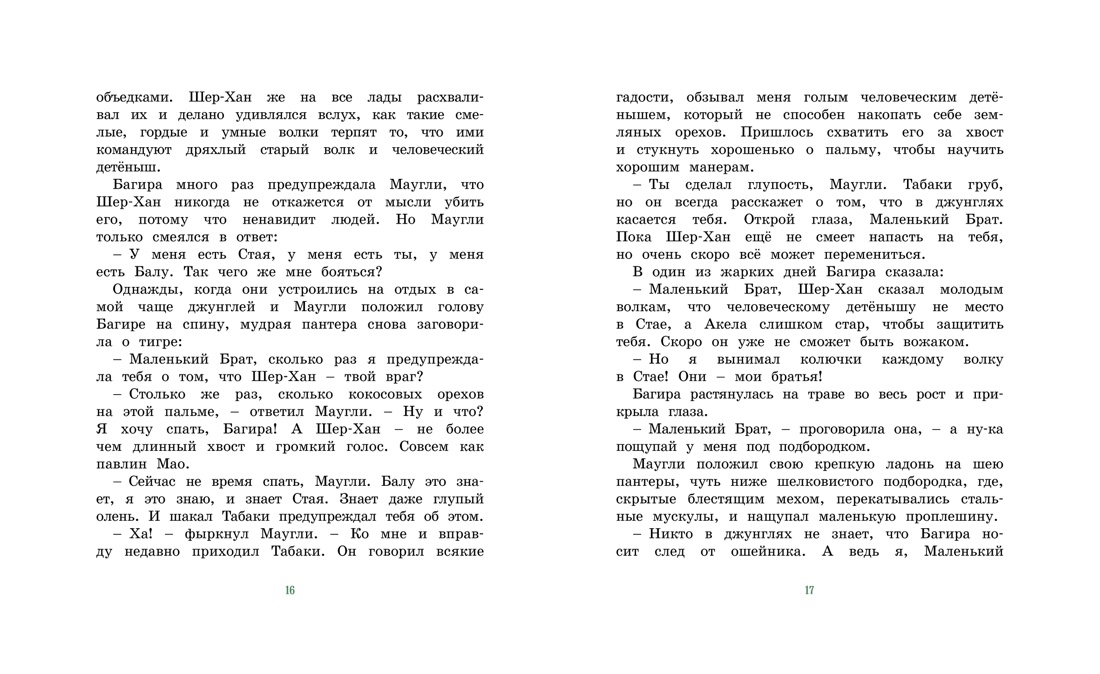 объедками. Шер-Хан же на все лады расхваливал их и делано удивлялся вслух, как такие смелые, гордые и умные волки терпят то, что ими командуют дряхлый старый волк и человеческий детёныш.

Багира много раз предупреждала Маугли, что Шер-Хан никогда не откажется от мысли убить его, потому что ненавидит людей. Но Маугли только смеялся в ответ:

– У меня есть Стая, у меня есть ты, у меня есть Балу. Так чего же мне бояться?

Однажды, когда они устроились на отдых в самой чаще джунглей и Маугли положил голову Багире на спину, мудрая пантера снова заговорила о тигре:

– Маленький Брат, сколько раз я предупреждала тебя о том, что Шер-Хан – твой враг?

– Столько же раз, сколько кокосовых орехов на этой пальме, – ответил Маугли. – Ну и что? Я хочу спать, Багира! А Шер-Хан – не более чем длинный хвост и громкий голос. Совсем как павлин Мао.

– Сейчас не время спать, Маугли. Балу это знает, я это знаю, и знает Стая. Знает даже глупый олень. И шакал Табаки предупреждал тебя об этом.

– Ха! – фыркнул Маугли. – Ко мне и вправду недавно приходил Табаки. Он говорил всякие

16

гадости, обзывал меня голым человеческим детёнышем, который не способен накопать себе земляных орехов. Пришлось схватить его за хвост и стукнуть хорошенько о пальму, чтобы научить хорошим манерам.

– Ты сделал глупость, Маугли. Табаки груб, но он всегда расскажет о том, что в джунглях касается тебя. Открой глаза, Маленький Брат. Пока Шер-Хан ещё не смеет напасть на тебя, но очень скоро всё может перемениться.

В один из жарких дней Багира сказала:

– Маленький Брат, Шер-Хан сказал молодым волкам, что человеческому детёнышу не место в Стае, а Акела слишком стар, чтобы защитить тебя. Скоро он уже не сможет быть вожаком.

– Но я вынимал колючки каждому волку в Стае! Они – мои братья!

Багира растянулась на траве во весь рост и прикрыла глаза.

– Маленький Брат, – проговорила она, – а ну-ка пощупай у меня под подбородком.

Маугли положил свою крепкую ладонь на шею пантеры, чуть ниже шелковистого подбородка, где, скрытые блестящим мехом, перекатывались стальные мускулы, и нащупал маленькую проплешину.

– Никто в джунглях не знает, что Багира носит след от ошейника. А ведь я, Маленький

17